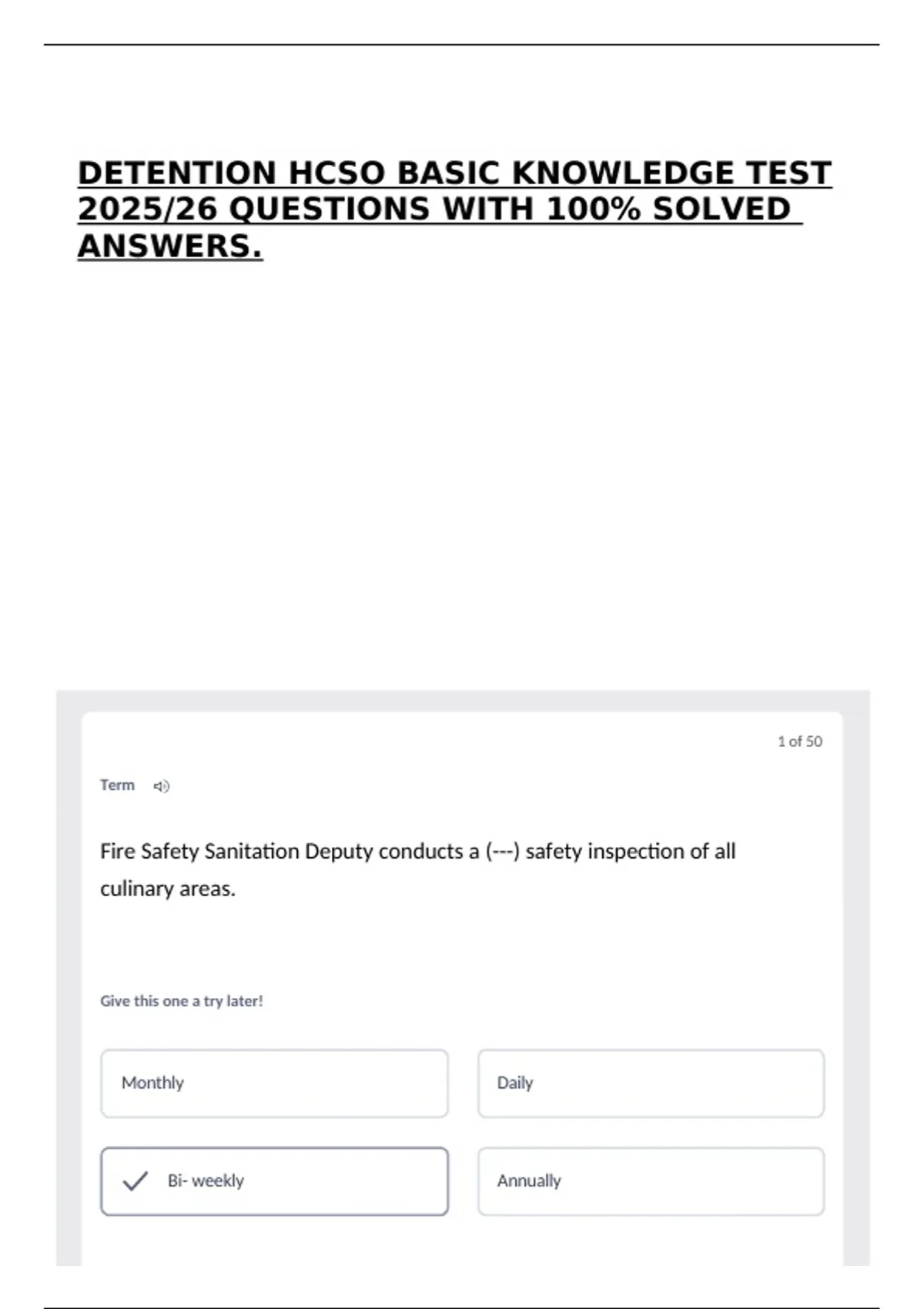 DETENTION HCSO BASIC KNOWLEDGE TEST 2025/26 QUESTIONS WITH 100% SOLVED ANSWERS.

1 of 50

Term

Fire Safety Sanitation Deputy conducts a (---) safety inspection of all culinary areas.

Give this one a try later!

Monthly

Daily

✓ Bi- weekly

Annually